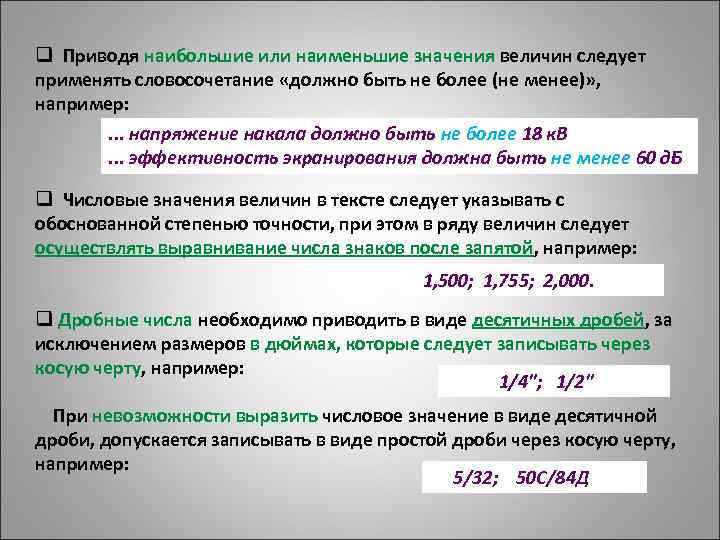 ❑ Приводя наибольшие или наименьшие значения величин следует применять словосочетание «должно быть не более (не менее)», например:

... напряжение накала должно быть не более 18 кВ
... эффективность экранирования должна быть не менее 60 дБ

❑ Числовые значения величин в тексте следует указывать с обоснованной степенью точности, при этом в ряду величин следует осуществлять выравнивание числа знаков после запятой, например:

1,500; 1,755; 2,000.

❑ Дробные числа необходимо приводить в виде десятичных дробей, за исключением размеров в дюймах, которые следует записывать через косую черту, например:

1/4"; 1/2"

При невозможности выразить числовое значение в виде десятичной дроби, допускается записывать в виде простой дроби через косую черту, например:

5/32; 50С/84Д